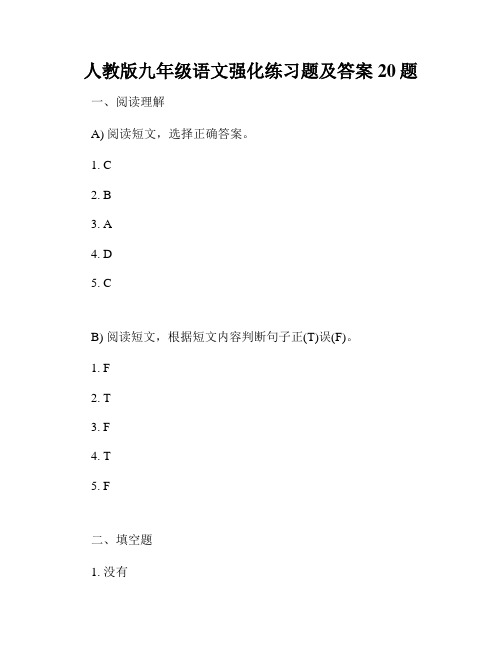 人教版九年级语文强化练习题及答案 20 题

一、阅读理解

A) 阅读短文，选择正确答案。

1. C

2. B

3. A

4. D

5. C

B) 阅读短文，根据短文内容判断句子正(T)误(F)。

1. F

2. T

3. F

4. T

5. F

二、填空题

1. 没有